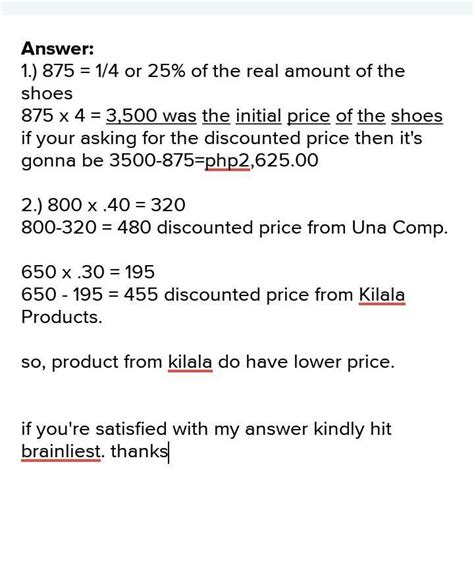 Answer:
1.) 875 = 1/4 or 25% of the real amount of the shoes
875 x 4 = 3,500 was the initial price of the shoes
if your asking for the discounted price then it's gonna be 3500-875=php2,625.00

2.) 800 x .40 = 320
800-320 = 480 discounted price from Una Comp.

650 x .30 = 195
650 - 195 = 455 discounted price from Kilala Products.

so, product from kilala do have lower price.

if you're satisfied with my answer kindly hit brainliest. thanks